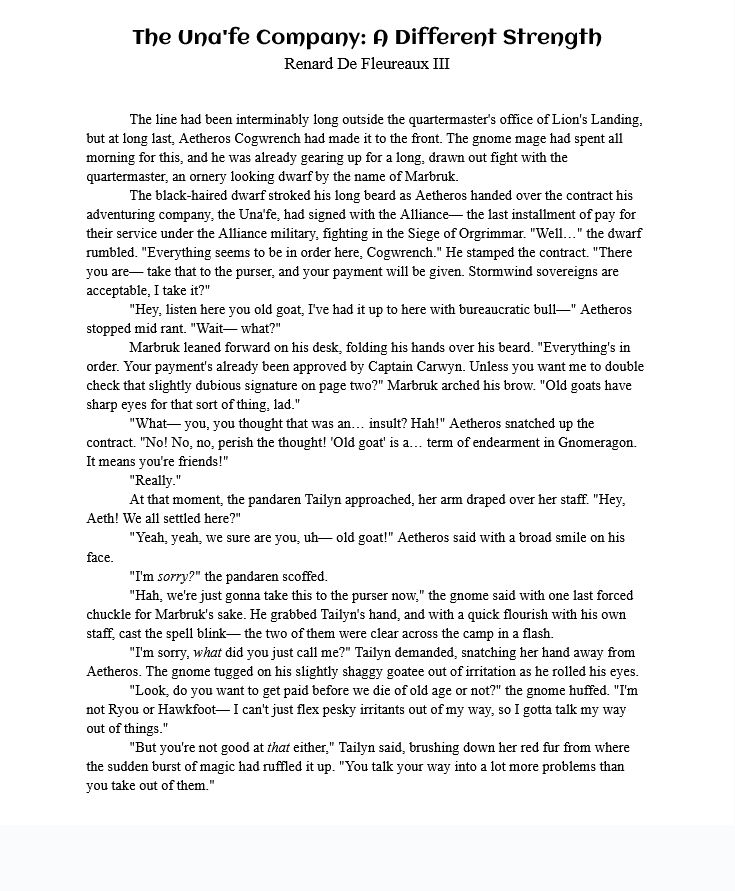 The Una'fe Company: A Different Strength
Renard De Fleureaux III

The line had been interminably long outside the quartermaster's office of Lion's Landing, but at long last, Aetheros Cogwrench had made it to the front. The gnome mage had spent all morning for this, and he was already gearing up for a long, drawn out fight with the quartermaster, an ornery looking dwarf by the name of Marbruk.

The black-haired dwarf stroked his long beard as Aetheros handed over the contract his adventuring company, the Una'fe, had signed with the Alliance— the last installment of pay for their service under the Alliance military, fighting in the Siege of Orgrimmar. "Well…" the dwarf rumbled. "Everything seems to be in order here, Cogwrench." He stamped the contract. "There you are— take that to the purser, and your payment will be given. Stormwind sovereigns are acceptable, I take it?"

"Hey, listen here you old goat, I've had it up to here with bureaucratic bull—" Aetheros stopped mid rant. "Wait— what?"

Marbruk leaned forward on his desk, folding his hands over his beard. "Everything's in order. Your payment's already been approved by Captain Carwyn. Unless you want me to double check that slightly dubious signature on page two?" Marbruk arched his brow. "Old goats have sharp eyes for that sort of thing, lad."

"What— you, you thought that was an… insult? Hah!" Aetheros snatched up the contract. "No! No, no, perish the thought! 'Old goat' is a… term of endearment in Gnomeragon. It means you're friends!"

"Really."

At that moment, the pandaren Tailyn approached, her arm draped over her staff. "Hey, Aeth! We all settled here?"

"Yeah, yeah, we sure are you, uh— old goat!" Aetheros said with a broad smile on his face.

"I'm sorry?" the pandaren scoffed.

"Hah, we're just gonna take this to the purser now," the gnome said with one last forced chuckle for Marbruk's sake. He grabbed Tailyn's hand, and with a quick flourish with his own staff, cast the spell blink— the two of them were clear across the camp in a flash.

"I'm sorry, what did you just call me?" Tailyn demanded, snatching her hand away from Aetheros. The gnome tugged on his slightly shaggy goatee out of irritation as he rolled his eyes.

"Look, do you want to get paid before we die of old age or not?" the gnome huffed. "I'm not Ryou or Hawkfoot— I can't just flex pesky irritants out of my way, so I gotta talk my way out of things."

"But you're not good at that either," Tailyn said, brushing down her red fur from where the sudden burst of magic had ruffled it up. "You talk your way into a lot more problems than you take out of them."